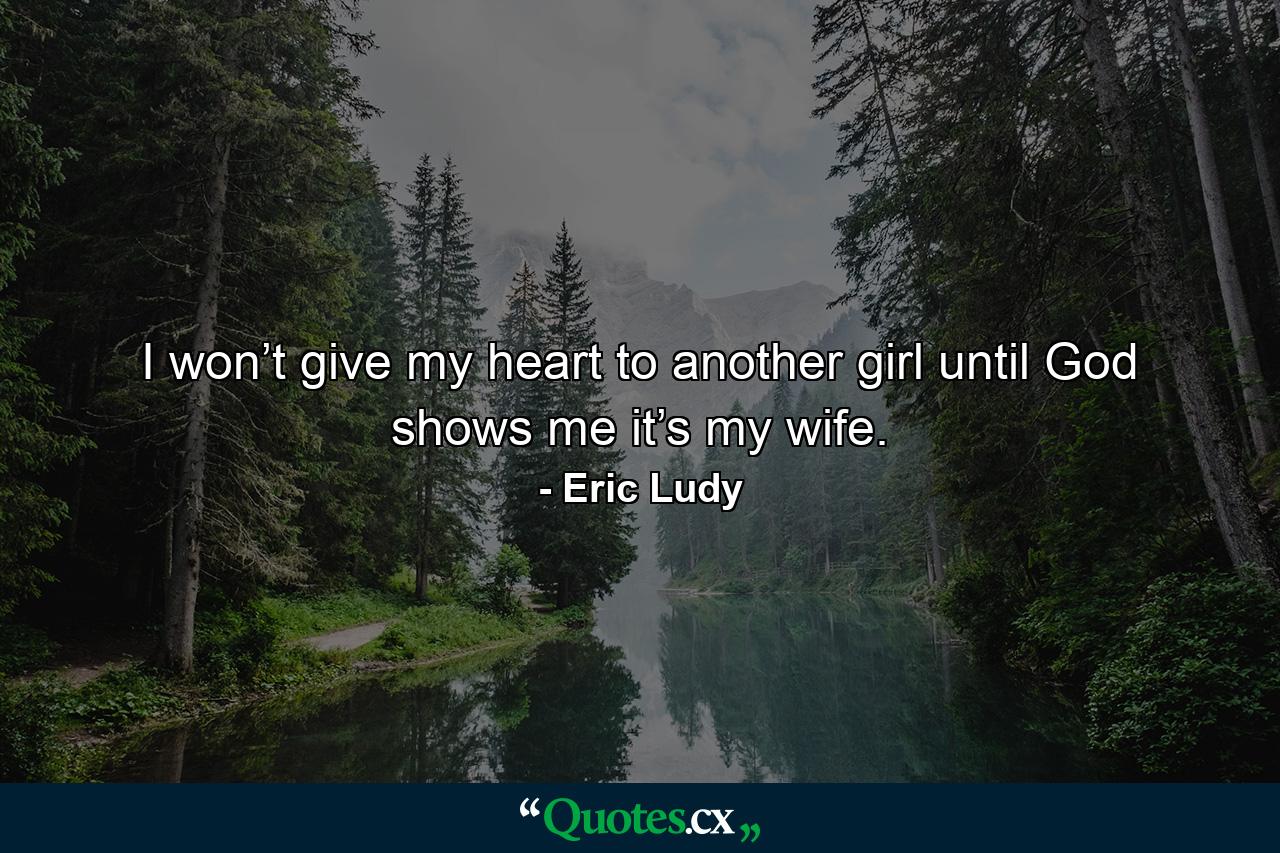 I won’t give my heart to another girl until God shows me it’s my wife.

- Eric Ludy

“Quotes.cx„